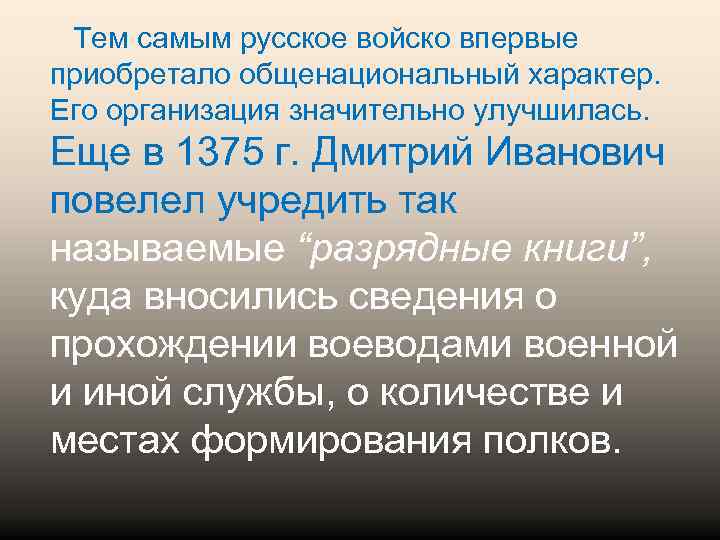 Тем самым русское войско впервые приобретало общенациональный характер. Его организация значительно улучшилась. Еще в 1375 г. Дмитрий Иванович повелел учредить так называемые “разрядные книги”, куда вносились сведения о прохождении воеводами военной и иной службы, о количестве и местах формирования полков.